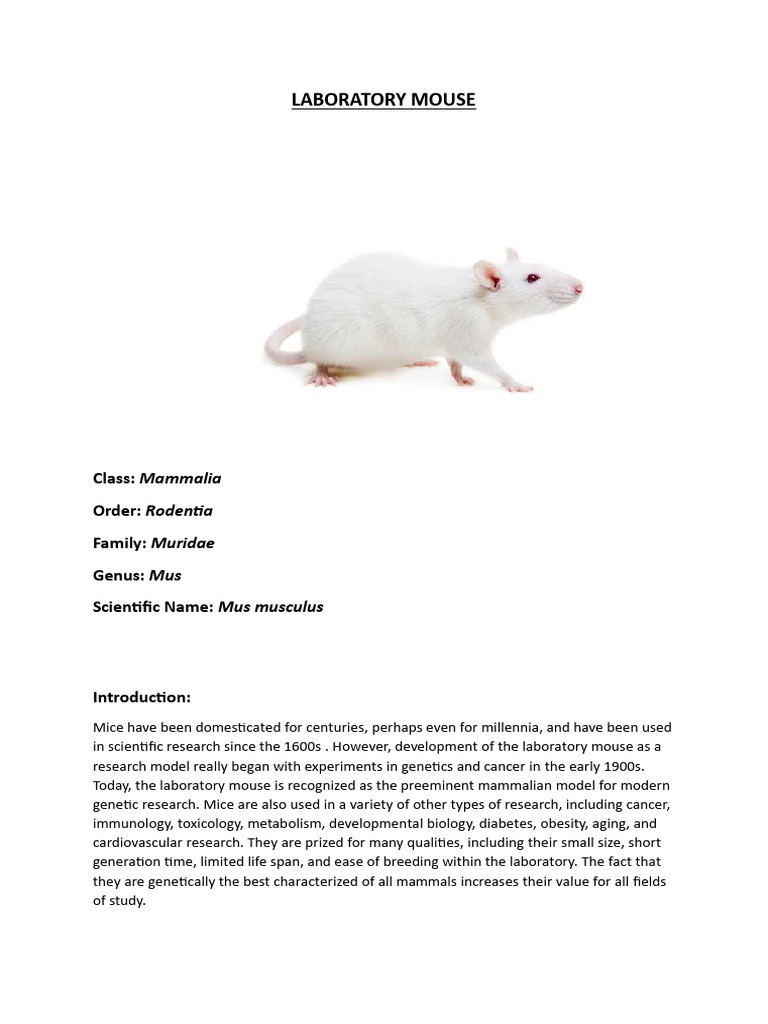 LABORATORY MOUSE

Class: Mammalia

Order: Rodentia

Family: Muridae

Genus: Mus

Scientific Name: Mus musculus

Introduction:

Mice have been domesticated for centuries, perhaps even for millennia, and have been used in scientific research since the 1600s . However, development of the laboratory mouse as a research model really began with experiments in genetics and cancer in the early 1900s. Today, the laboratory mouse is recognized as the preeminent mammalian model for modern genetic research. Mice are also used in a variety of other types of research, including cancer, immunology, toxicology, metabolism, developmental biology, diabetes, obesity, aging, and cardiovascular research. They are prized for many qualities, including their small size, short generation time, limited life span, and ease of breeding within the laboratory. The fact that they are genetically the best characterized of all mammals increases their value for all fields of study.